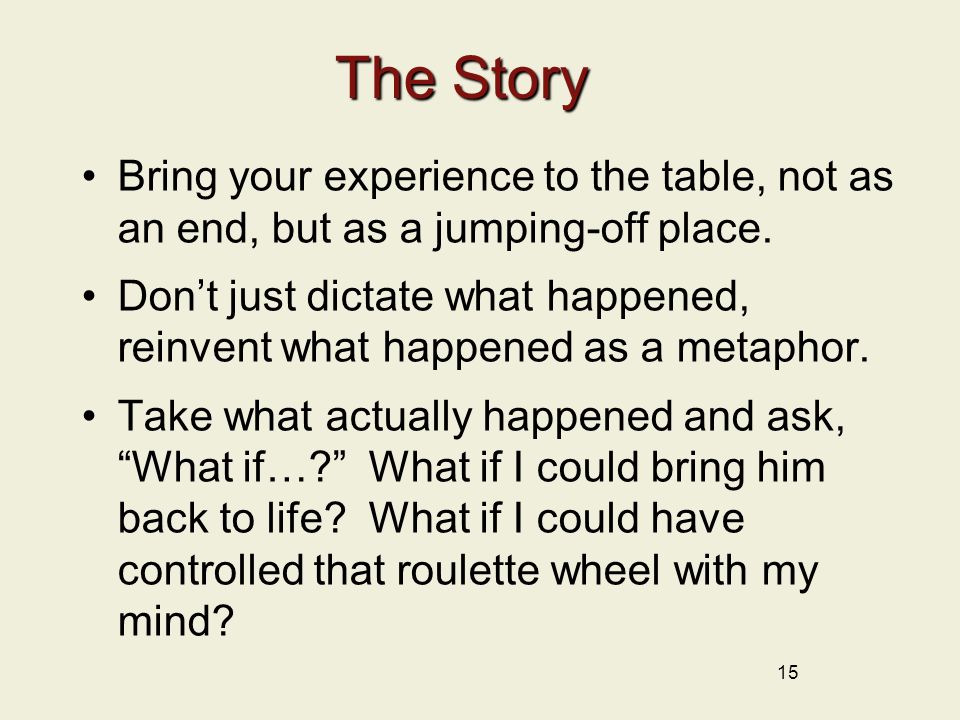 The Story

• Bring your experience to the table, not as an end, but as a jumping-off place.

• Don’t just dictate what happened, reinvent what happened as a metaphor.

• Take what actually happened and ask, “What if…?” What if I could bring him back to life? What if I could have controlled that roulette wheel with my mind?

15